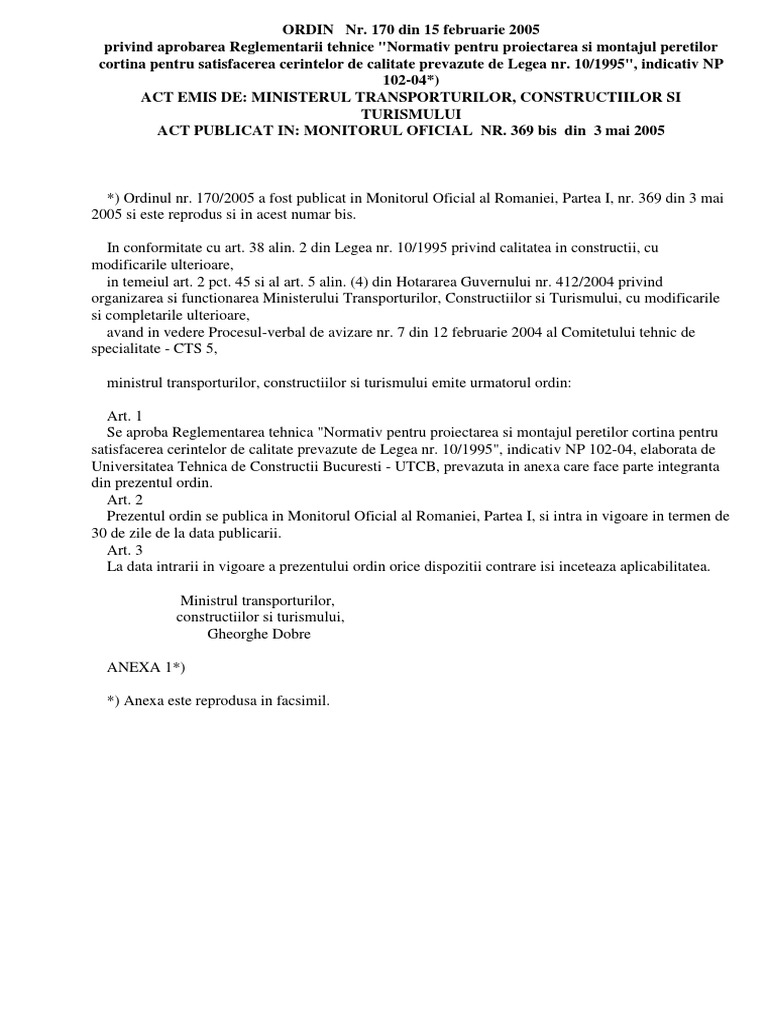 ORDIN Nr. 170 din 15 februarie 2005
privind aprobarea Reglementarii tehnice "Normativ pentru proiectarea si montajul peretilor cortina pentru satisfacerea cerintelor de calitate prevazute de Legea nr. 10/1995", indicativ NP 102-04*)
ACT EMIS DE: MINISTERUL TRANSPORTURILOR, CONSTRUCTIILOR SI TURISMULUI
ACT PUBLICAT IN: MONITORUL OFICIAL NR. 369 bis din 3 mai 2005

*) Ordinul nr. 170/2005 a fost publicat in Monitorul Oficial al Romaniei, Partea I, nr. 369 din 3 mai 2005 si este reprodus si in acest numar bis.

In conformitate cu art. 38 alin. 2 din Legea nr. 10/1995 privind calitatea in constructii, cu modificarile ulterioare,
in temeiul art. 2 pct. 45 si al art. 5 alin. (4) din Hotararea Guvernului nr. 412/2004 privind organizarea si functionarea Ministerului Transporturilor, Constructiilor si Turismului, cu modificarile si completarile ulterioare,
avand in vedere Procesul-verbal de avizare nr. 7 din 12 februarie 2004 al Comitetului tehnic de specialitate - CTS 5,

ministrul transporturilor, constructiilor si turismului emite urmatorul ordin:

Art. 1
Se aproba Reglementarea tehnica "Normativ pentru proiectarea si montajul peretilor cortina pentru satisfacerea cerintelor de calitate prevazute de Legea nr. 10/1995", indicativ NP 102-04, elaborata de Universitatea Tehnica de Constructii Bucuresti - UTCB, prevazuta in anexa care face parte integranta din prezentul ordin.
Art. 2
Prezentul ordin se publica in Monitorul Oficial al Romaniei, Partea I, si intra in vigoare in termen de 30 de zile de la data publicarii.
Art. 3
La data intrarii in vigoare a prezentului ordin orice dispozitii contrare isi inceteaza aplicabilitatea.

Ministrul transporturilor,
constructiilor si turismului,
Gheorghe Dobre

ANEXA 1*)

*) Anexa este reprodusa in facsimil.